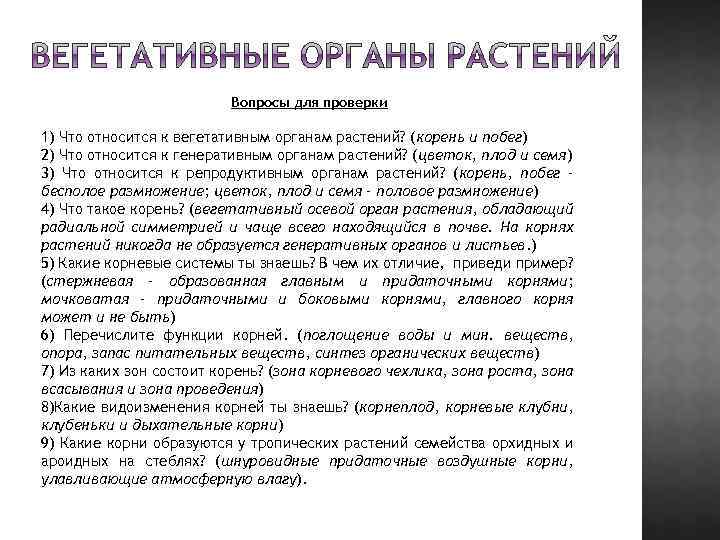 ВЕГЕТАТИВНЫЕ ОРГАНЫ РАСТЕНИЙ

Вопросы для проверки

1) Что относится к вегетативным органам растений? (корень и побег)
2) Что относится к генеративным органам растений? (цветок, плод и семя)
3) Что относится к репродуктивным органам растений? (корень, побег - бесполое размножение; цветок, плод и семя - половое размножение)
4) Что такое корень? (вегетативный осевой орган растения, обладающий радиальной симметрией и чаще всего находящийся в почве. На корнях растений никогда не образуется генеративных органов и листьев.)
5) Какие корневые системы ты знаешь? В чем их отличие, приведи пример? (стержневая - образованная главным и придаточными корнями; мочковатая - придаточными и боковыми корнями, главного корня может и не быть)
6) Перечислите функции корней. (поглощение воды и мин. веществ, опора, запас питательных веществ, синтез органических веществ)
7) Из каких зон состоит корень? (зона корневого чехлика, зона роста, зона всасывания и зона проведения)
8)Какие видоизменения корней ты знаешь? (корнеплод, корневые клубни, клубеньки и дыхательные корни)
9) Какие корни образуются у тропических растений семейства орхидных и ароидных на стеблях? (шнуровидные придаточные воздушные корни, улавливающие атмосферную влагу).